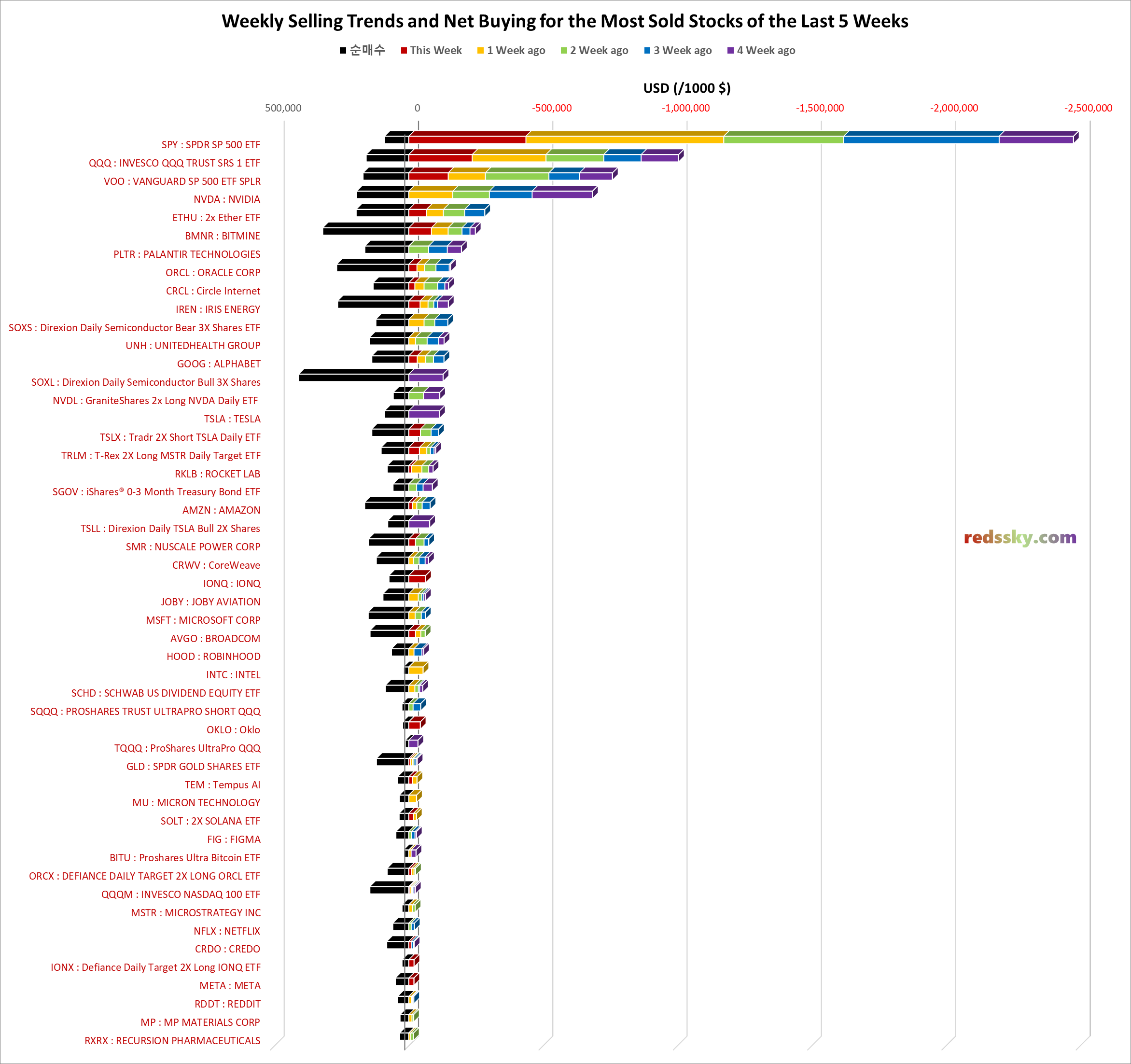 Weekly Selling Trends and Net Buying for the Most Sold Stocks of the Last 5 Weeks

순매수 This Week 1 Week ago 2 Week ago 3 Week ago 4 Week ago

USD (/1000 $)

500,000 0 -500,000 -1,000,000 -1,500,000 -2,000,000 -2,500,000

SPY : SPDR SP 500 ETF
QQQ : INVESCO QQQ TRUST SRS 1 ETF
VOO : VANGUARD SP 500 ETF SPLR
NVDA : NVIDIA
ETHU : 2x Ether ETF
BMNR : BITMINE
PLTR : PALANTIR TECHNOLOGIES
ORCL : ORACLE CORP
CRCL : Circle Internet
IREN : IRIS ENERGY
SOXS : Direxion Daily Semiconductor Bear 3X Shares ETF
UNH : UNITEDHEALTH GROUP
GOOG : ALPHABET
SOXL : Direxion Daily Semiconductor Bull 3X Shares
NVDL : GraniteShares 2x Long NVDA Daily ETF
TSLA : TESLA
TSLX : Tradr 2X Short TSLA Daily ETF
TRLM : T-Rex 2X Long MSTR Daily Target ETF
RKLB : ROCKET LAB
SGOV : iShares® 0-3 Month Treasury Bond ETF
AMZN : AMAZON
TSLL : Direxion Daily TSLA Bull 2X Shares
SMR : NUSCALE POWER CORP
CRWV : CoreWeave
IONQ : IONQ
JOBY : JOBY AVIATION
MSFT : MICROSOFT CORP
AVGO : BROADCOM
HOOD : ROBINHOOD
INTC : INTEL
SCHD : SCHWAB US DIVIDEND EQUITY ETF
SQQQ : PROSHARES TRUST ULTRAPRO SHORT QQQ
OKLO : Oklo
TQQQ : ProShares UltraPro QQQ
GLD : SPDR GOLD SHARES ETF
TEM : Tempus AI
MU : MICRON TECHNOLOGY
SOLT : 2X SOLANA ETF
FIG : FIGMA
BITU : Proshares Ultra Bitcoin ETF
ORCX : DEFIANCE DAILY TARGET 2X LONG ORCL ETF
QQQM : INVESCO NASDAQ 100 ETF
MSTR : MICROSTRATEGY INC
NFLX : NETFLIX
CRDO : CREDO
IONX : Defiance Daily Target 2X Long IONQ ETF
META : META
RDDT : REDDIT
MP : MP MATERIALS CORP
RXRX : RECURSION PHARMACEUTICALS

redssky.com